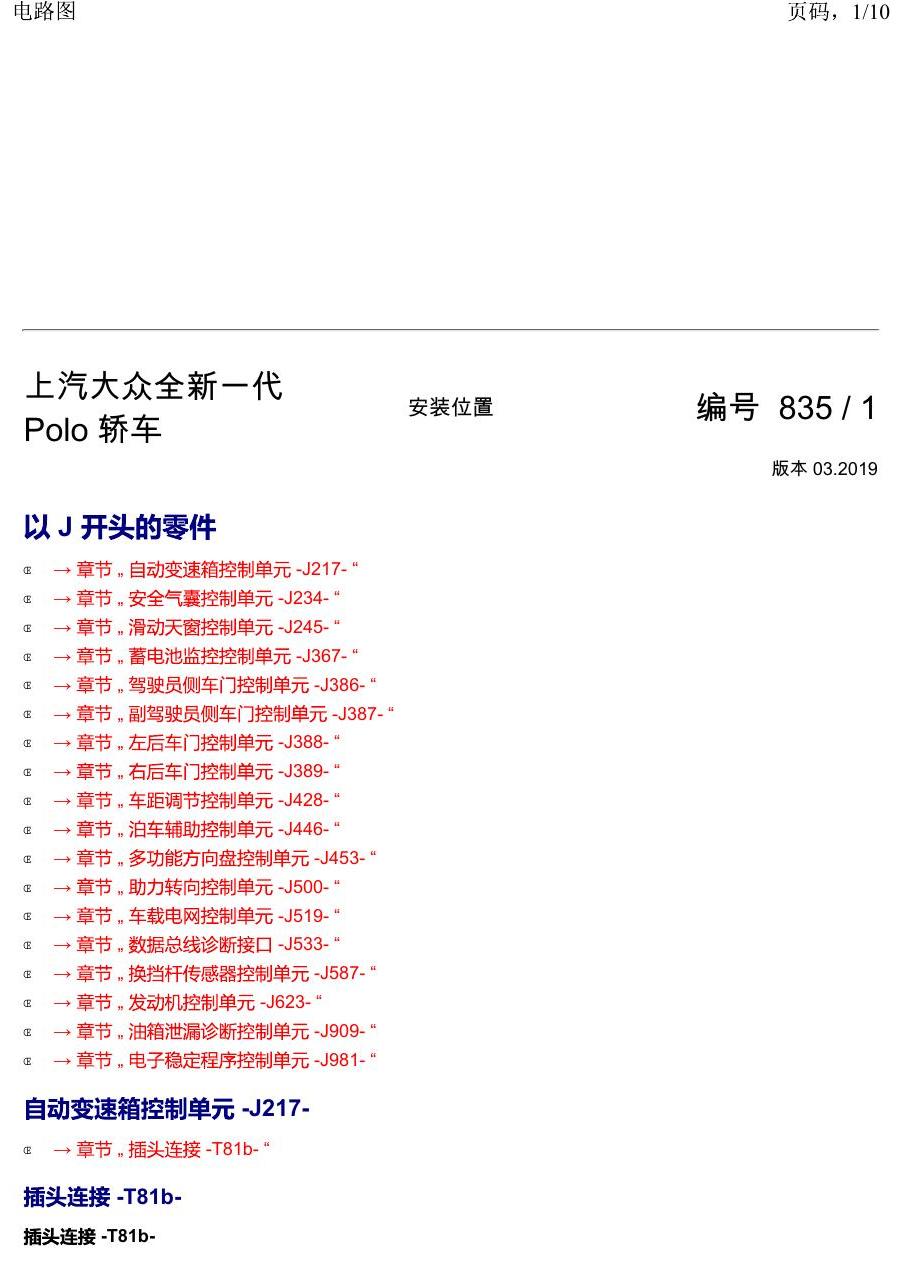 电路图

页码，1/10

上汽大众全新一代
Polo 轿车

安装位置

编号 835 / 1

版本 03.2019

以 J 开头的零件

Œ → 章节 „ 自动变速箱控制单元 -J217- “
Œ → 章节 „ 安全气囊控制单元 -J234- “
Œ → 章节 „ 滑动天窗控制单元 -J245- “
Œ → 章节 „ 蓄电池监控控制单元 -J367- “
Œ → 章节 „ 驾驶员侧车门控制单元 -J386- “
Œ → 章节 „ 副驾驶员侧车门控制单元 -J387- “
Œ → 章节 „ 左后车门控制单元 -J388- “
Œ → 章节 „ 右后车门控制单元 -J389- “
Œ → 章节 „ 车距调节控制单元 -J428- “
Œ → 章节 „ 泊车辅助控制单元 -J446- “
Œ → 章节 „ 多功能方向盘控制单元 -J453- “
Œ → 章节 „ 助力转向控制单元 -J500- “
Œ → 章节 „ 车载电网控制单元 -J519- “
Œ → 章节 „ 数据总线诊断接口 -J533- “
Œ → 章节 „ 换挡杆传感器控制单元 -J587- “
Œ → 章节 „ 发动机控制单元 -J623- “
Œ → 章节 „ 油箱泄漏诊断控制单元 -J909- “
Œ → 章节 „ 电子稳定程序控制单元 -J981- “

自动变速箱控制单元 -J217-

Œ → 章节 „ 插头连接 -T81b- “

插头连接 -T81b-

插头连接 -T81b-